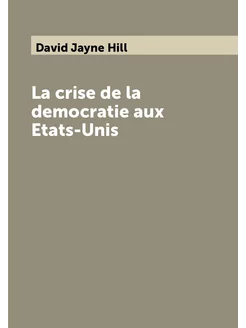 David Jayne Hill

La crise de la democratie aux Etats-Unis